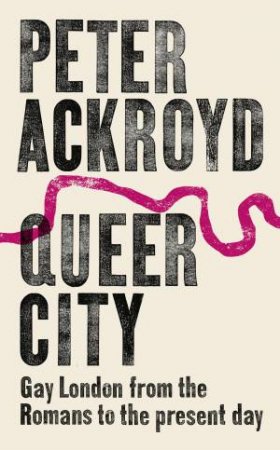 PETER ACKROYD

QUEER CITY

Gay London from the Romans to the present day